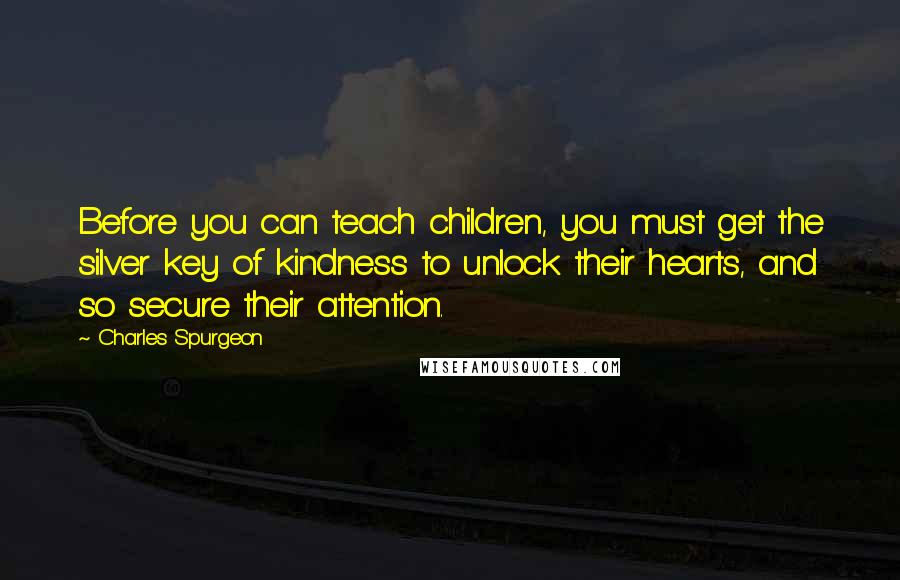 Before you can teach children, you must get the silver key of kindness to unlock their hearts, and so secure their attention.

~ Charles Spurgeon

WISEFAMOUSQUOTES.COM